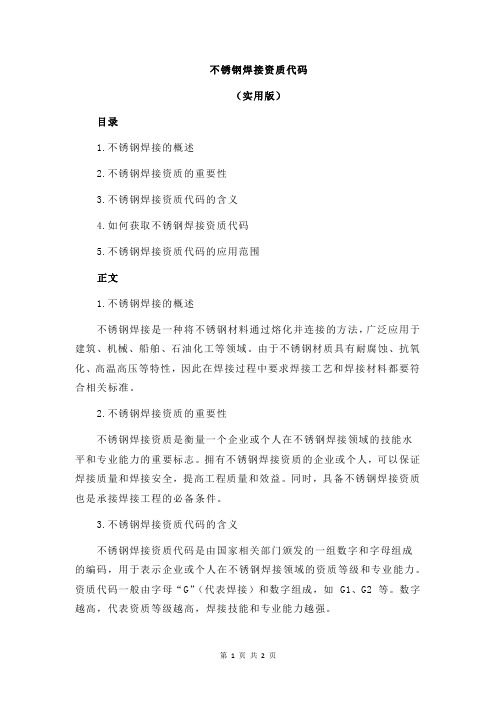 不锈钢焊接资质代码

（实用版）

目录

1.不锈钢焊接的概述

2.不锈钢焊接资质的重要性

3.不锈钢焊接资质代码的含义

4.如何获取不锈钢焊接资质代码

5.不锈钢焊接资质代码的应用范围

正文

1.不锈钢焊接的概述

不锈钢焊接是一种将不锈钢材料通过熔化并连接的方法，广泛应用于建筑、机械、船舶、石油化工等领域。由于不锈钢材质具有耐腐蚀、抗氧化、高温高压等特性，因此在焊接过程中要求焊接工艺和焊接材料都要符合相关标准。

2.不锈钢焊接资质的重要性

不锈钢焊接资质是衡量一个企业或个人在不锈钢焊接领域的技能水平和专业能力的重要标志。拥有不锈钢焊接资质的企业或个人，可以保证焊接质量和焊接安全，提高工程质量和效益。同时，具备不锈钢焊接资质也是承接焊接工程的必备条件。

3.不锈钢焊接资质代码的含义

不锈钢焊接资质代码是由国家相关部门颁发的一组数字和字母组成的编码，用于表示企业或个人在不锈钢焊接领域的资质等级和专业能力。资质代码一般由字母“G”（代表焊接）和数字组成，如 G1、G2 等。数字越高，代表资质等级越高，焊接技能和专业能力越强。

第 1 页 共 2 页